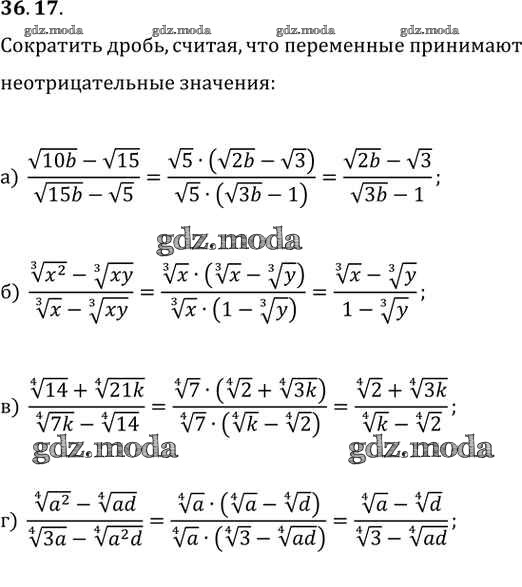 36. 17.

gdz.moda gdz.moda gdz.moda gdz.moda

Сократить дробь, считая, что переменные принимают неотрицательные значения:

а) $\frac{\sqrt{10b}-\sqrt{15}}{\sqrt{15b}-\sqrt{5}}=\frac{\sqrt{5}\cdot(\sqrt{2b}-\sqrt{3})}{\sqrt{5}\cdot(\sqrt{3b}-1)}=\frac{\sqrt{2b}-\sqrt{3}}{\sqrt{3b}-1}$;

gdz.moda

б) $\frac{\sqrt[3]{x^2}-\sqrt[3]{xy}}{\sqrt[3]{x}-\sqrt[3]{xy}}=\frac{\sqrt[3]{x}\cdot(\sqrt[3]{x}-\sqrt[3]{y})}{\sqrt[3]{x}\cdot(1-\sqrt[3]{y})}=\frac{\sqrt[3]{x}-\sqrt[3]{y}}{1-\sqrt[3]{y}}$;

в) $\frac{\sqrt[4]{14}+\sqrt[4]{21k}}{\sqrt[4]{7k}-\sqrt[4]{14}}=\frac{\sqrt[4]{7}\cdot(\sqrt[4]{2}+\sqrt[4]{3k})}{\sqrt[4]{7}\cdot(\sqrt[4]{k}-\sqrt[4]{2})}=\frac{\sqrt[4]{2}+\sqrt[4]{3k}}{\sqrt[4]{k}-\sqrt[4]{2}}$;

gdz.moda gdz.moda

г) $\frac{\sqrt[4]{a^2}-\sqrt[4]{ad}}{\sqrt[4]{3a}-\sqrt[4]{a^2d}}=\frac{\sqrt[4]{a}\cdot(\sqrt[4]{a}-\sqrt[4]{d})}{\sqrt[4]{a}\cdot(\sqrt[4]{3}-\sqrt[4]{ad})}=\frac{\sqrt[4]{a}-\sqrt[4]{d}}{\sqrt[4]{3}-\sqrt[4]{ad}}$;